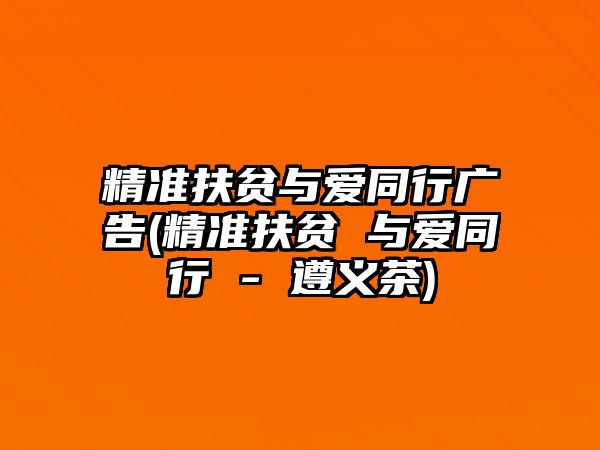 精准扶贫与爱同行广告(精准扶贫 与爱同行 - 遵义茶)